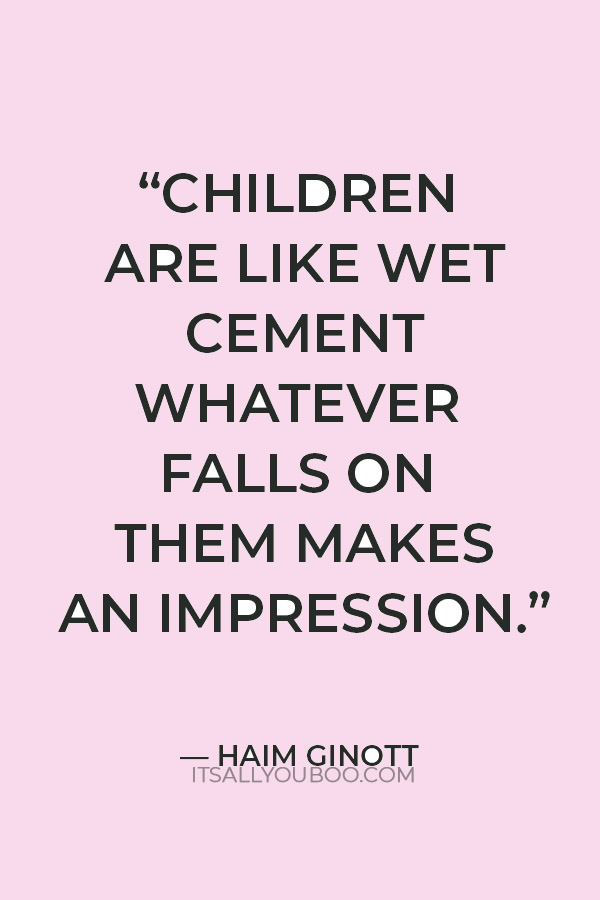 “CHILDREN ARE LIKE WET CEMENT WHATEVER FALLS ON THEM MAKES AN IMPRESSION.”

— HAIM GINOTT
ITSALLYOUBOO.COM